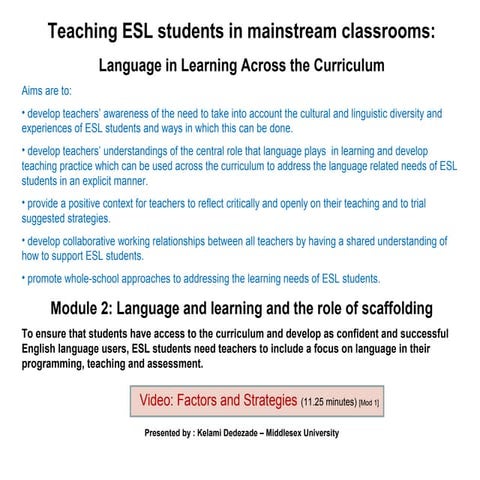 Teaching ESL students in mainstream classrooms:

Language in Learning Across the Curriculum

Aims are to:

• develop teachers' awareness of the need to take into account the cultural and linguistic diversity and experiences of ESL students and ways in which this can be done.

• develop teachers' understandings of the central role that language plays in learning and develop teaching practice which can be used across the curriculum to address the language related needs of ESL students in an explicit manner.

• provide a positive context for teachers to reflect critically and openly on their teaching and to trial suggested strategies.

• develop collaborative working relationships between all teachers by having a shared understanding of how to support ESL students.

• promote whole-school approaches to addressing the learning needs of ESL students.

Module 2: Language and learning and the role of scaffolding

To ensure that students have access to the curriculum and develop as confident and successful English language users, ESL students need teachers to include a focus on language in their programming, teaching and assessment.

Video: Factors and Strategies (11.25 minutes) [Mod 1]

Presented by : Kelami Dedezade – Middlesex University